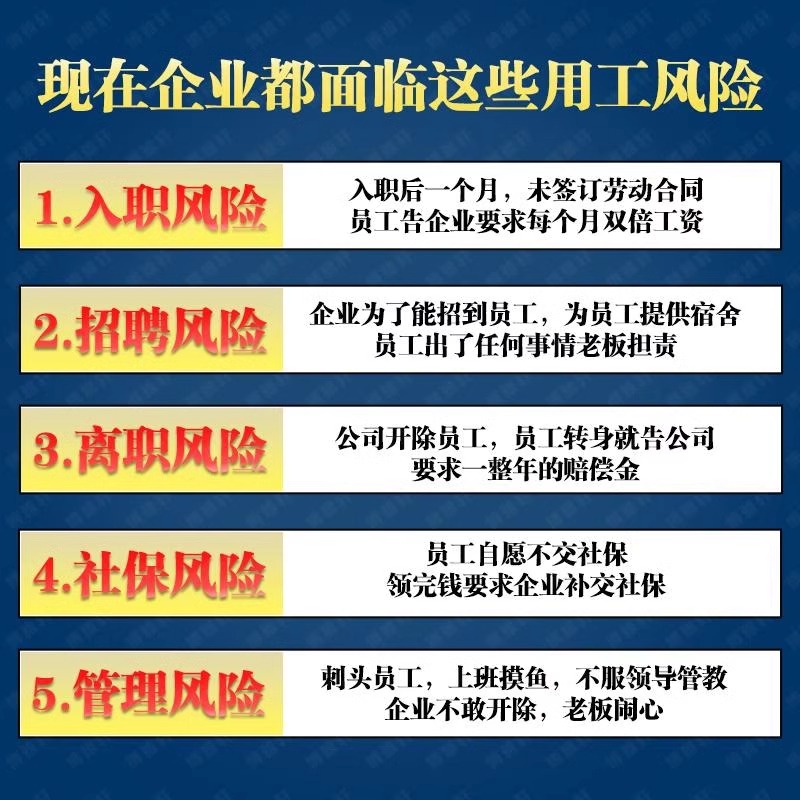 现在企业都面临这些用工风险

1.入职风险

入职后一个月，未签订劳动合同
员工告企业要求每个月双倍工资

2.招聘风险

企业为了能招到员工，为员工提供宿舍
员工出了任何事情老板担责

3.离职风险

公司开除员工，员工转身就告公司
要求一整年的赔偿金

4.社保风险

员工自愿不交社保
领完钱要求企业补交社保

5.管理风险

刺头员工，上班摸鱼，不服领导管教
企业不敢开除，老板闹心